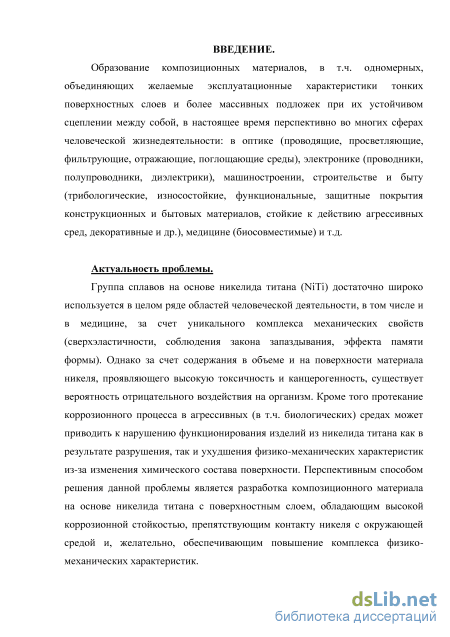 ВВЕДЕНИЕ.

Образование композиционных материалов, в т.ч. одномерных, объединяющих желаемые эксплуатационные характеристики тонких поверхностных слоев и более массивных подложек при их устойчивом сцеплении между собой, в настоящее время перспективно во многих сферах человеческой жизнедеятельности: в оптике (проводящие, просветляющие, фильтрующие, отражающие, поглощающие среды), электронике (проводники, полупроводники, диэлектрики), машиностроении, строительстве и быту (трибологические, износостойкие, функциональные, защитные покрытия конструкционных и бытовых материалов, стойкие к действию агрессивных сред, декоративные и др.), медицине (биосовместимые) и т.д.

Актуальность проблемы.

Группа сплавов на основе никелида титана (NiTi) достаточно широко используется в целом ряде областей человеческой деятельности, в том числе и в медицине, за счет уникального комплекса механических свойств (сверхэластичности, соблюдения закона запаздывания, эффекта памяти формы). Однако за счет содержания в объеме и на поверхности материала никеля, проявляющего высокую токсичность и канцерогенность, существует вероятность отрицательного воздействия на организм. Кроме того протекание коррозионного процесса в агрессивных (в т.ч. биологических) средах может приводить к нарушению функционирования изделий из никелида титана как в результате разрушения, так и ухудшения физико-механических характеристик из-за изменения химического состава поверхности. Перспективным способом решения данной проблемы является разработка композиционного материала на основе никелида титана с поверхностным слоем, обладающим высокой коррозионной стойкостью, препятствующим контакту никеля с окружающей средой и, желательно, обеспечивающим повышение комплекса физико-механических характеристик.

dsLib.net
библиотека диссертаций